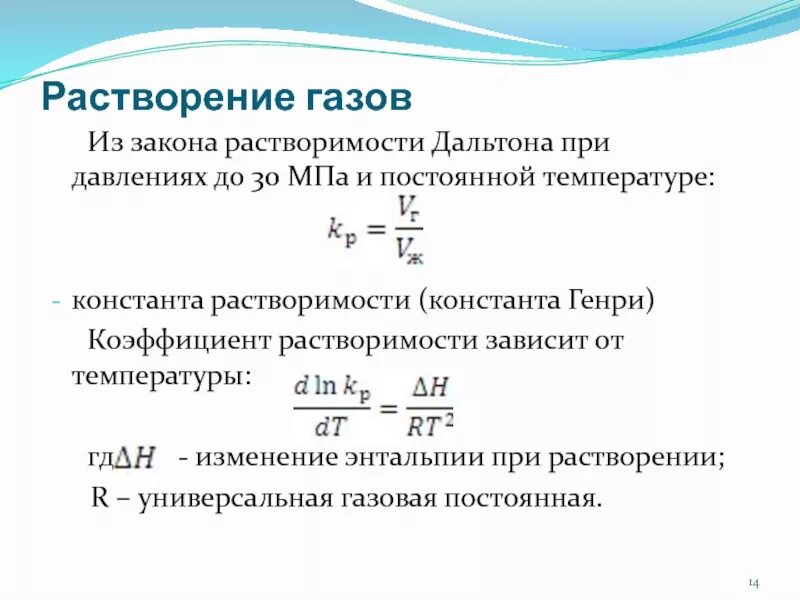 Растворение газов

Из закона растворимости Дальтона при давлениях до 30 МПа и постоянной температуре:

$k_р = \frac{V_г}{V_ж}$

- константа растворимости (константа Генри)

Коэффициент растворимости зависит от температуры:

$\frac{d \ln k_р}{dT} = \frac{\Delta H}{RT^2}$

гд$\Delta H$ - изменение энтальпии при растворении;

R – универсальная газовая постоянная.

14